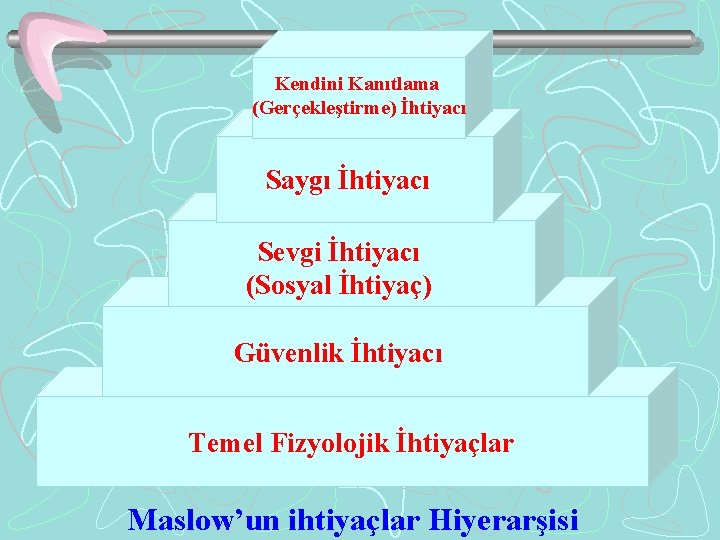 Kendini Kanıtlama
(Gerçekleştirme) İhtiyacı

Saygı İhtiyacı

Sevgi İhtiyacı
(Sosyal İhtiyaç)

Güvenlik İhtiyacı

Temel Fizyolojik İhtiyaçlar

Maslow'un ihtiyaçlar Hiyerarşisi